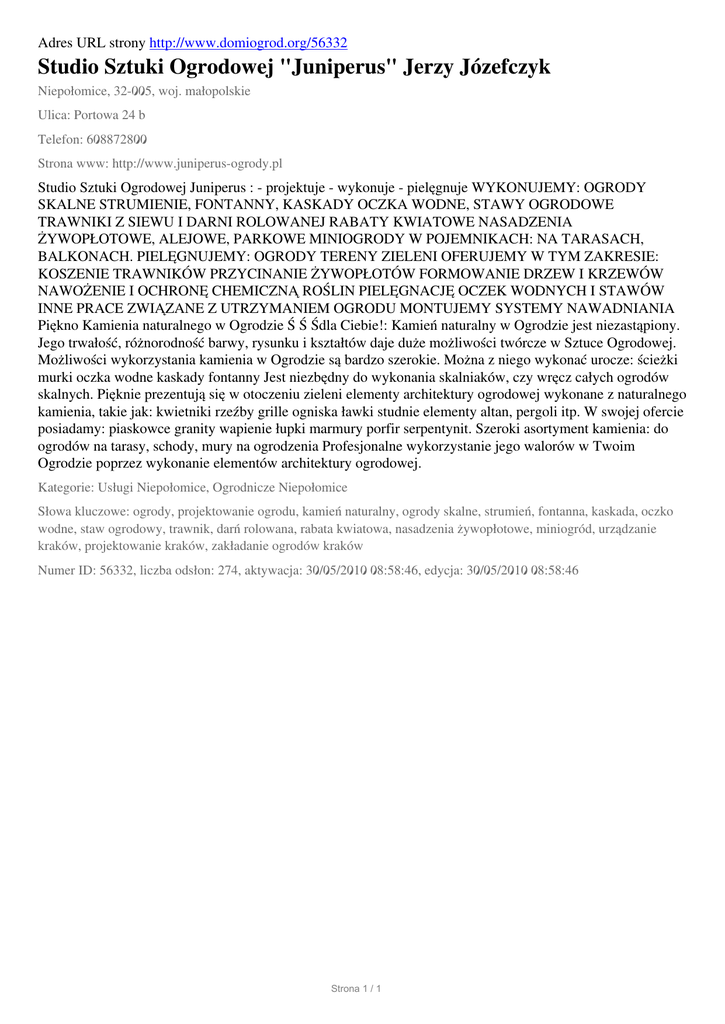 Adres URL strony http://www.domiogrod.org/56332

Studio Sztuki Ogrodowej "Juniperus" Jerzy Józefczyk

Niepołomice, 32-005, woj. małopolskie

Ulica: Portowa 24 b

Telefon: 608872800

Strona www: http://www.juniperus-ogrody.pl

Studio Sztuki Ogrodowej Juniperus : - projektuje - wykonuje - pielęgnuje WYKONUJEMY: OGRODY SKALNE STRUMIENIE, FONTANNY, KASKADY OCZKA WODNE, STAWY OGRODOWE TRAWNIKI Z SIEWU I DARNI ROLOWANEJ RABATY KWIATOWE NASADZENIA ŻYWOPŁOTOWE, ALEJOWE, PARKOWE MINIOGRODY W POJEMNIKACH: NA TARASACH, BALKONACH. PIELĘGNUJEMY: OGRODY TERENY ZIELENI OFERUJEMY W TYM ZAKRESIE: KOSZENIE TRAWNIKÓW PRZYCINANIE ŻYWOPŁOTÓW FORMOWANIE DRZEW I KRZEWÓW NAWOŻENIE I OCHRONĘ CHEMICZNĄ ROŚLIN PIELĘGNACJĘ OCZEK WODNYCH I STAWÓW INNE PRACE ZWIĄZANE Z UTRZYMANIEM OGRODU MONTUJEMY SYSTEMY NAWADNIANIA Piękno Kamienia naturalnego w Ogrodzie Ś Ś Śdla Ciebie!: Kamień naturalny w Ogrodzie jest niezastąpiony. Jego trwałość, różnorodność barwy, rysunku i kształtów daje duże możliwości twórcze w Sztuce Ogrodowej. Możliwości wykorzystania kamienia w Ogrodzie są bardzo szerokie. Można z niego wykonać urocze: ścieżki murki oczka wodne kaskady fontanny Jest niezbędny do wykonania skalniaków, czy wręcz całych ogrodów skalnych. Pięknie prezentują się w otoczeniu zieleni elementy architektury ogrodowej wykonane z naturalnego kamienia, takie jak: kwietniki rzeźby grille ogniska ławki studnie elementy altan, pergoli itp. W swojej ofercie posiadamy: piaskowce granity wapienie łupki marmury porfir serpentynit. Szeroki asortyment kamienia: do ogrodów na tarasy, schody, mury na ogrodzenia Profesjonalne wykorzystanie jego walorów w Twoim Ogrodzie poprzez wykonanie elementów architektury ogrodowej.

Kategorie: Usługi Niepołomice, Ogrodnicze Niepołomice

Słowa kluczowe: ogrody, projektowanie ogrodu, kamień naturalny, ogrody skalne, strumień, fontanna, kaskada, oczko wodne, staw ogrodowy, trawnik, darń rolowana, rabata kwiatowa, nasadzenia żywopłotowe, miniogród, urządzanie kraków, projektowanie kraków, zakładanie ogrodów kraków

Numer ID: 56332, liczba odsłon: 274, aktywacja: 30/05/2010 08:58:46, edycja: 30/05/2010 08:58:46

Strona 1 / 1